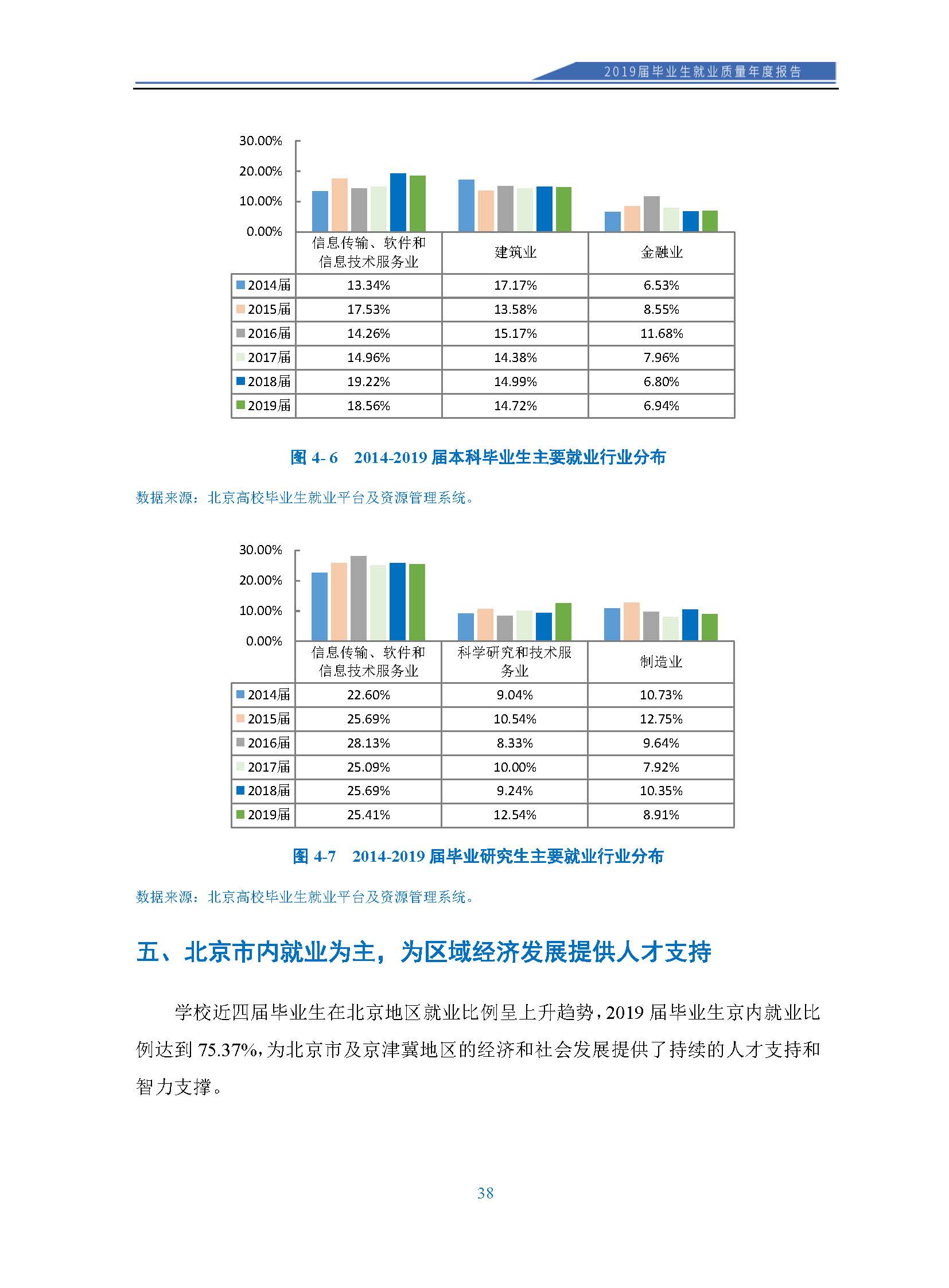 2019届毕业生就业质量年度报告

30.00%
20.00%
10.00%
0.00%

| | 信息传输、软件和信息技术服务业 | 建筑业 | 金融业 |
|---|---|---|---|
| 2014届 | 13.34% | 17.17% | 6.53% |
| 2015届 | 17.53% | 13.58% | 8.55% |
| 2016届 | 14.26% | 15.17% | 11.68% |
| 2017届 | 14.96% | 14.38% | 7.96% |
| 2018届 | 19.22% | 14.99% | 6.80% |
| 2019届 | 18.56% | 14.72% | 6.94% |

图 4- 6 2014-2019 届本科毕业生主要就业行业分布

数据来源：北京高校毕业生就业平台及资源管理系统。

30.00%
20.00%
10.00%
0.00%

| | 信息传输、软件和信息技术服务业 | 科学研究和技术服务业 | 制造业 |
|---|---|---|---|
| 2014届 | 22.60% | 9.04% | 10.73% |
| 2015届 | 25.69% | 10.54% | 12.75% |
| 2016届 | 28.13% | 8.33% | 9.64% |
| 2017届 | 25.09% | 10.00% | 7.92% |
| 2018届 | 25.69% | 9.24% | 10.35% |
| 2019届 | 25.41% | 12.54% | 8.91% |

图 4-7 2014-2019 届毕业研究生主要就业行业分布

数据来源：北京高校毕业生就业平台及资源管理系统。

五、北京市内就业为主，为区域经济发展提供人才支持

学校近四届毕业生在北京地区就业比例呈上升趋势，2019 届毕业生京内就业比例达到 75.37%，为北京市及京津冀地区的经济和社会发展提供了持续的人才支持和智力支撑。

38